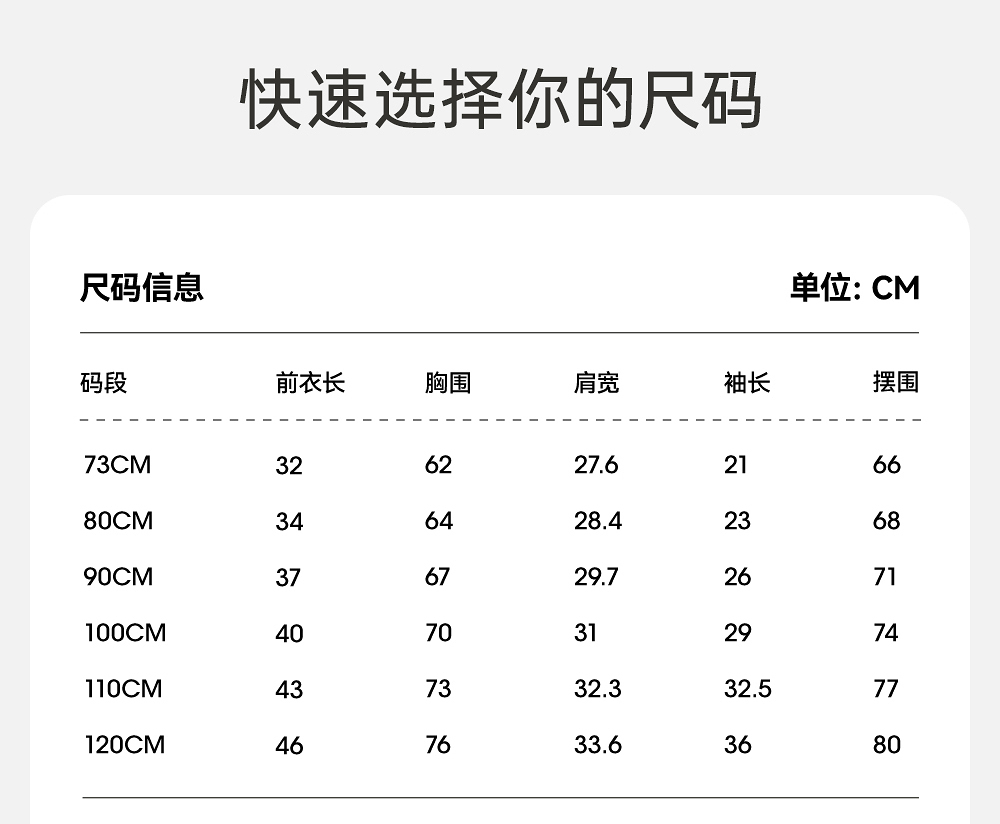 快速选择你的尺码

尺码信息

单位: CM

| 码段 | 前衣长 | 胸围 | 肩宽 | 袖长 | 摆围 |
|---|---|---|---|---|---|
| 73CM | 32 | 62 | 27.6 | 21 | 66 |
| 80CM | 34 | 64 | 28.4 | 23 | 68 |
| 90CM | 37 | 67 | 29.7 | 26 | 71 |
| 100CM | 40 | 70 | 31 | 29 | 74 |
| 110CM | 43 | 73 | 32.3 | 32.5 | 77 |
| 120CM | 46 | 76 | 33.6 | 36 | 80 |